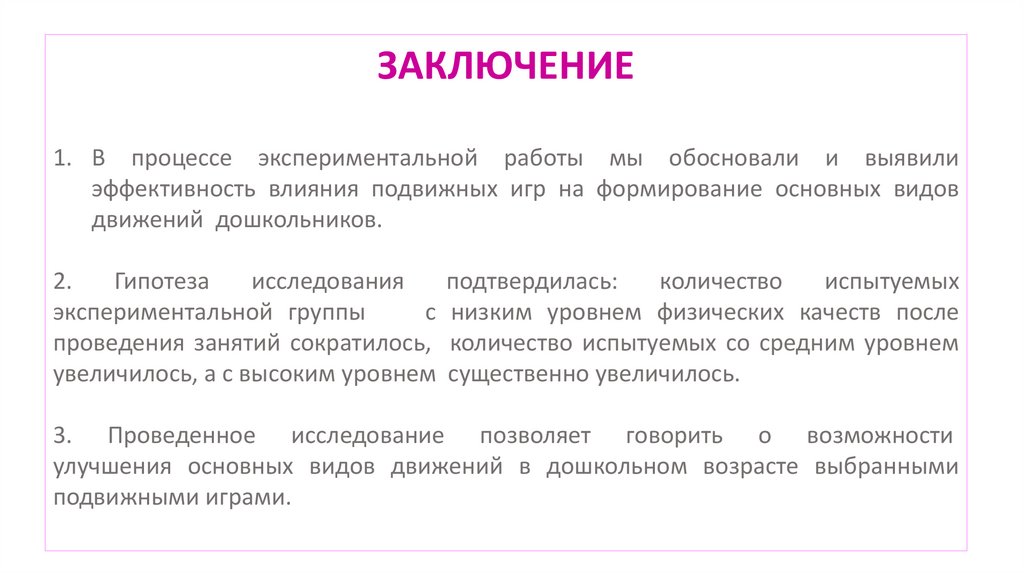 ЗАКЛЮЧЕНИЕ

1. В процессе экспериментальной работы мы обосновали и выявили эффективность влияния подвижных игр на формирование основных видов движений дошкольников.

2. Гипотеза исследования подтвердилась: количество испытуемых экспериментальной группы с низким уровнем физических качеств после проведения занятий сократилось, количество испытуемых со средним уровнем увеличилось, а с высоким уровнем существенно увеличилось.

3. Проведенное исследование позволяет говорить о возможности улучшения основных видов движений в дошкольном возрасте выбранными подвижными играми.